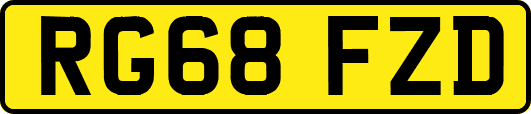 RG68 FZD